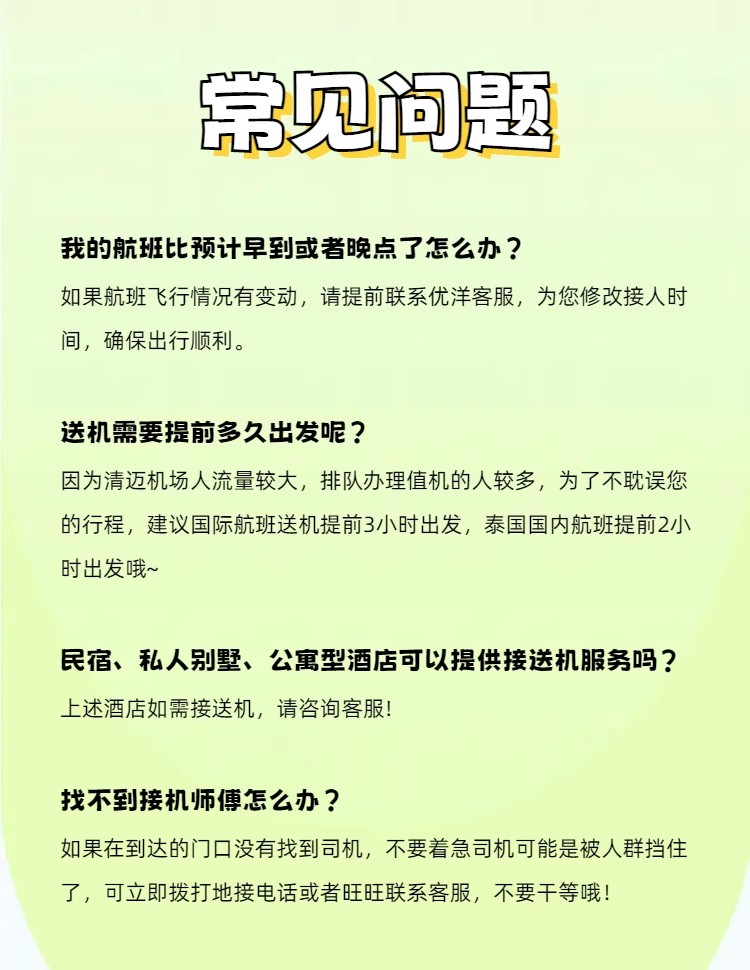 常见问题

我的航班比预计早到或者晚点了怎么办？
如果航班飞行情况有变动，请提前联系优洋客服，为您修改接人时间，确保出行顺利。

送机需要提前多久出发呢？
因为清迈机场人流量较大，排队办理值机的人较多，为了不耽误您的行程，建议国际航班送机提前3小时出发，泰国国内航班提前2小时出发哦~

民宿、私人别墅、公寓型酒店可以提供接送机服务吗？
上述酒店如需接送机，请咨询客服！

找不到接机师傅怎么办？
如果在到达的门口没有找到司机，不要着急司机可能是被人群挡住了，可立即拨打地接电话或者旺旺联系客服，不要干等哦！